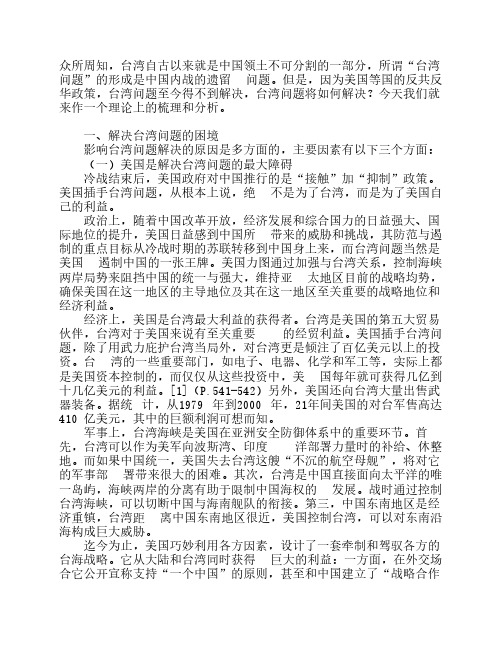 众所周知，台湾自古以来就是中国领土不可分割的一部分，所谓“台湾问题”的形成是中国内战的遗留 问题。但是，因为美国等国的反共反华政策，台湾问题至今得不到解决，台湾问题将如何解决？今天我们就来作一个理论上的梳理和分析。

一、解决台湾问题的困境

影响台湾问题解决的原因是多方面的，主要因素有以下三个方面：

（一）美国是解决台湾问题的最大障碍

冷战结束后，美国政府对中国推行的是“接触”加“抑制”政策。美国插手台湾问题，从根本上说，绝 不是为了台湾，而是为了美国自己的利益。

政治上，随着中国改革开放，经济发展和综合国力的日益强大、国际地位的提升，美国日益感到中国所 带来的威胁和挑战，其防范与遏制的重点目标从冷战时期的苏联转移到中国身上来，而台湾问题当然是美国 遏制中国的一张王牌。美国力图通过加强与台湾关系，控制海峡两岸局势来阻挡中国的统一与强大，维持亚 太地区目前的战略均势，确保美国在这一地区的主导地位及其在这一地区至关重要的战略地位和经济利益。

经济上，美国是台湾最大利益的获得者。台湾是美国的第五大贸易伙伴，台湾对于美国来说有至关重要 的经贸利益。美国插手台湾问题，除了用武力庇护台湾当局外，对台湾更是倾注了百亿美元以上的投资。台 湾的一些重要部门，如电子、电器、化学和军工等，实际上都是美国资本控制的，而仅仅从这些投资中，美 国每年就可获得几亿到十几亿美元的利益。[1]（P.541-542）另外，美国还向台湾大量出售武器装备。据统 计，从1979 年到2000 年，21年间美国的对台军售高达410 亿美元，其中的巨额利润可想而知。

军事上，台湾海峡是美国在亚洲安全防御体系中的重要环节。首先，台湾可以作为美军向波斯湾、印度 洋部署力量时的补给、休整地。而如果中国统一，美国失去台湾这艘“不沉的航空母舰”，将对它的军事部 署带来很大的困难。其次，台湾是中国直接面向太平洋的唯一岛屿，海峡两岸的分离有助于限制中国海权的 发展。战时通过控制台湾海峡，可以切断中国与海南舰队的衔接。第三，中国东南地区是经济重镇，台湾距 离中国东南地区很近，美国控制台湾，可以对东南沿海构成巨大威胁。

迄今为止，美国巧妙利用各方因素，设计了一套牵制和驾驭各方的台海战略。它从大陆和台湾同时获得 巨大的利益：一方面，在外交场合它公开宣称支持“一个中国”的原则，甚至和中国建立了“战略合作